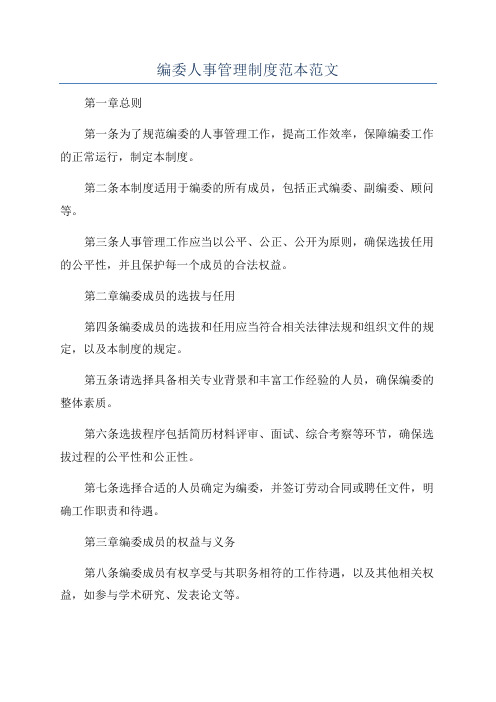 编委人事管理制度范本范文

第一章总则

第一条为了规范编委的人事管理工作，提高工作效率，保障编委工作的正常运行，制定本制度。

第二条本制度适用于编委的所有成员，包括正式编委、副编委、顾问等。

第三条人事管理工作应当以公平、公正、公开为原则，确保选拔任用的公平性，并且保护每一个成员的合法权益。

第二章编委成员的选拔与任用

第四条编委成员的选拔和任用应当符合相关法律法规和组织文件的规定，以及本制度的规定。

第五条请选择具备相关专业背景和丰富工作经验的人员，确保编委的整体素质。

第六条选拔程序包括简历材料评审、面试、综合考察等环节，确保选拔过程的公平性和公正性。

第七条选择合适的人员确定为编委，并签订劳动合同或聘任文件，明确工作职责和待遇。

第三章编委成员的权益与义务

第八条编委成员有权享受与其职务相符的工作待遇，以及其他相关权益，如参与学术研究、发表论文等。